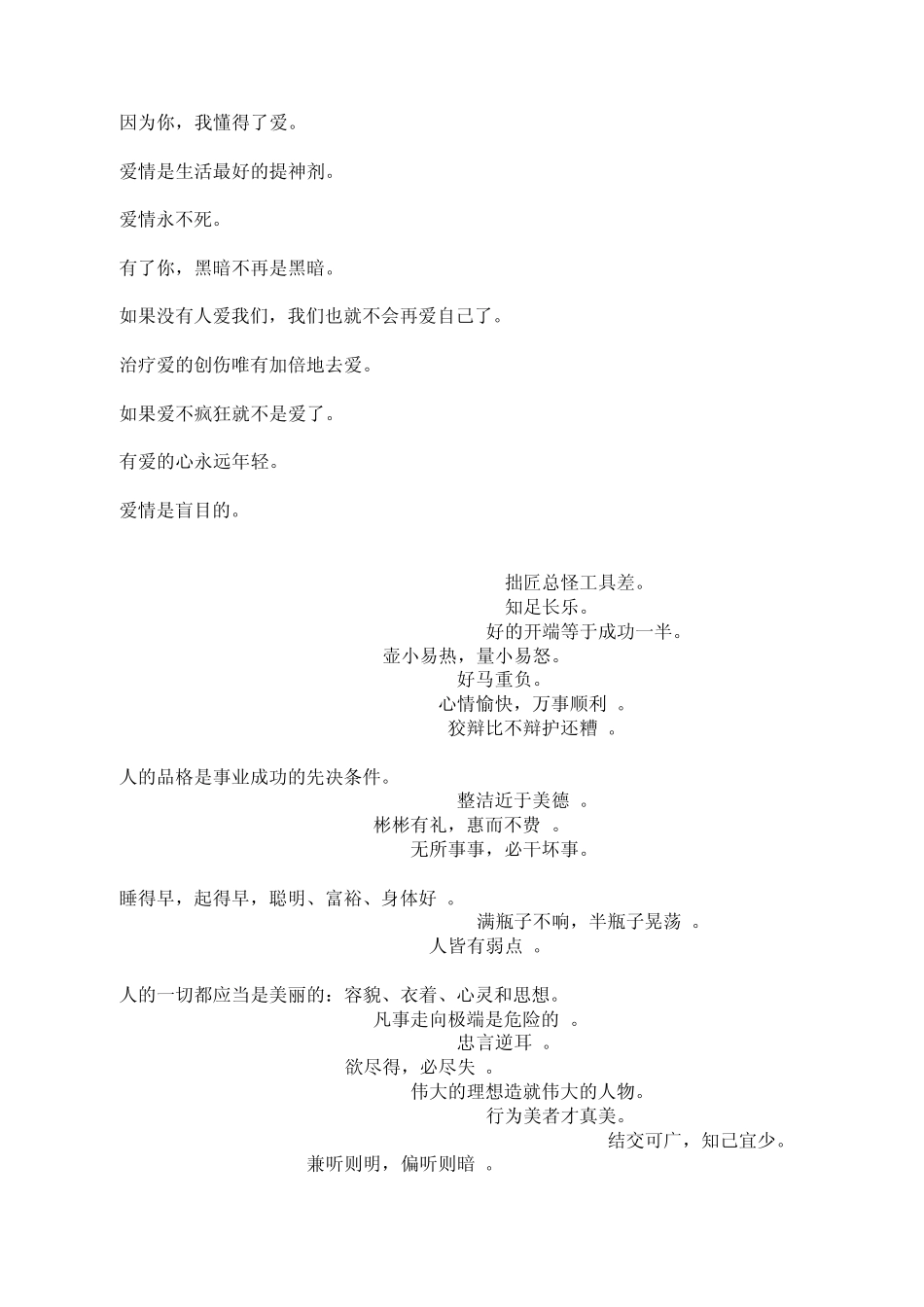 因为你，我懂得了爱。

爱情是生活最好的提神剂。

爱情永不死。

有了你，黑暗不再是黑暗。

如果没有人爱我们，我们也就不会再爱自己了。

治疗爱的创伤唯有加倍地去爱。

如果爱不疯狂就不是爱了。

有爱的心永远年轻。

爱情是盲目的。

拙匠总怪工具差。
知足长乐。
好的开端等于成功一半。
壶小易热，量小易怒。
好马重负。
心情愉快，万事顺利 。
狡辩比不辩护还糟 。

人的品格是事业成功的先决条件。
整洁近于美德 。
彬彬有礼，惠而不费 。
无所事事，必干坏事。

睡得早，起得早，聪明、富裕、身体好 。
满瓶子不响，半瓶子晃荡 。
人皆有弱点 。

人的一切都应当是美丽的：容貌、衣着、心灵和思想。
凡事走向极端是危险的 。
忠言逆耳 。
欲尽得，必尽失 。
伟大的理想造就伟大的人物。
行为美者才真美。
结交可广，知己宜少。
兼听则明，偏听则暗 。